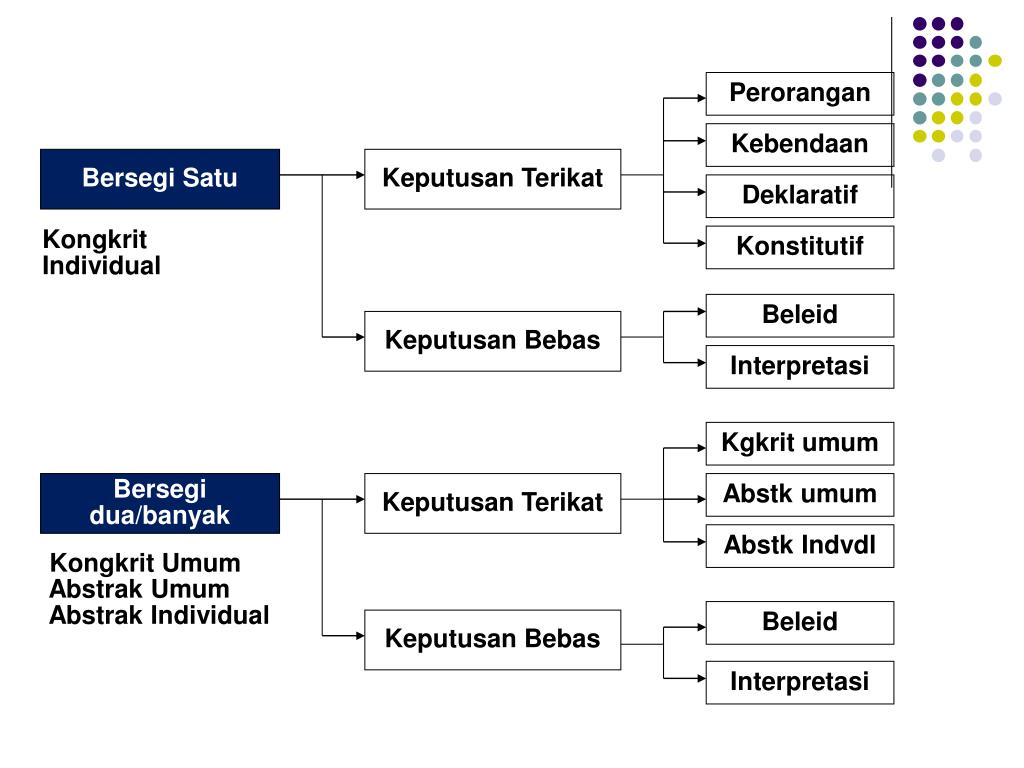 Bersegi Satu

Kongkrit
Individual

Keputusan Terikat

Perorangan

Kebendaan

Deklaratif

Konstitutif

Keputusan Bebas

Beleid

Interpretasi

Bersegi dua/banyak

Kongkrit Umum
Abstrak Umum
Abstrak Individual

Keputusan Terikat

Kgkrit umum

Abstk umum

Abstk Indvdl

Keputusan Bebas

Beleid

Interpretasi